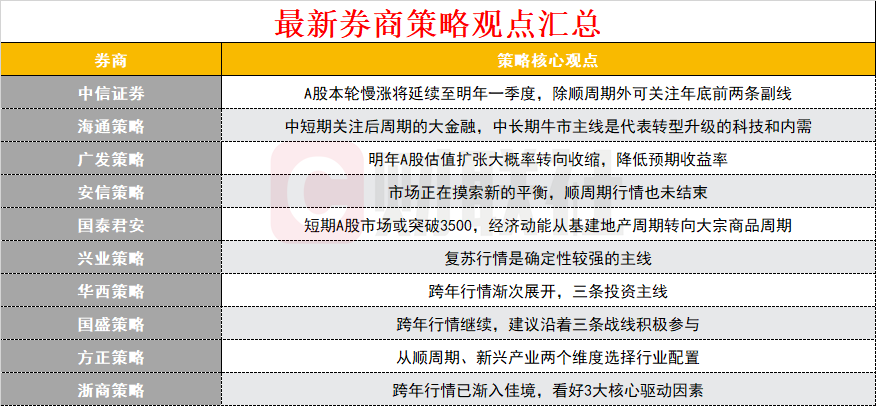 最新券商策略观点汇总

| 券商 | 策略核心观点 |
|---|---|
| 中信证券 | A股本轮慢涨将延续至明年一季度，除顺周期外可关注年底前两条副线 |
| 海通策略 | 中短期关注后周期的大金融，中长期牛市主线是代表转型升级的科技和内需 |
| 广发策略 | 明年A股估值扩张大概率转向收缩，降低预期收益率 |
| 安信策略 | 市场正在摸索新的平衡，顺周期行情也未结束 |
| 国泰君安 | 短期A股市场或突破3500，经济动能从基建地产周期转向大宗商品周期 |
| 兴业策略 | 复苏行情是确定性较强的主线 |
| 华西策略 | 跨年行情渐次展开，三条投资主线 |
| 国盛策略 | 跨年行情继续，建议沿着三条战线积极参与 |
| 方正策略 | 从顺周期、新兴产业两个维度选择行业配置 |
| 浙商策略 | 跨年行情已渐入佳境，看好3大核心驱动因素 |